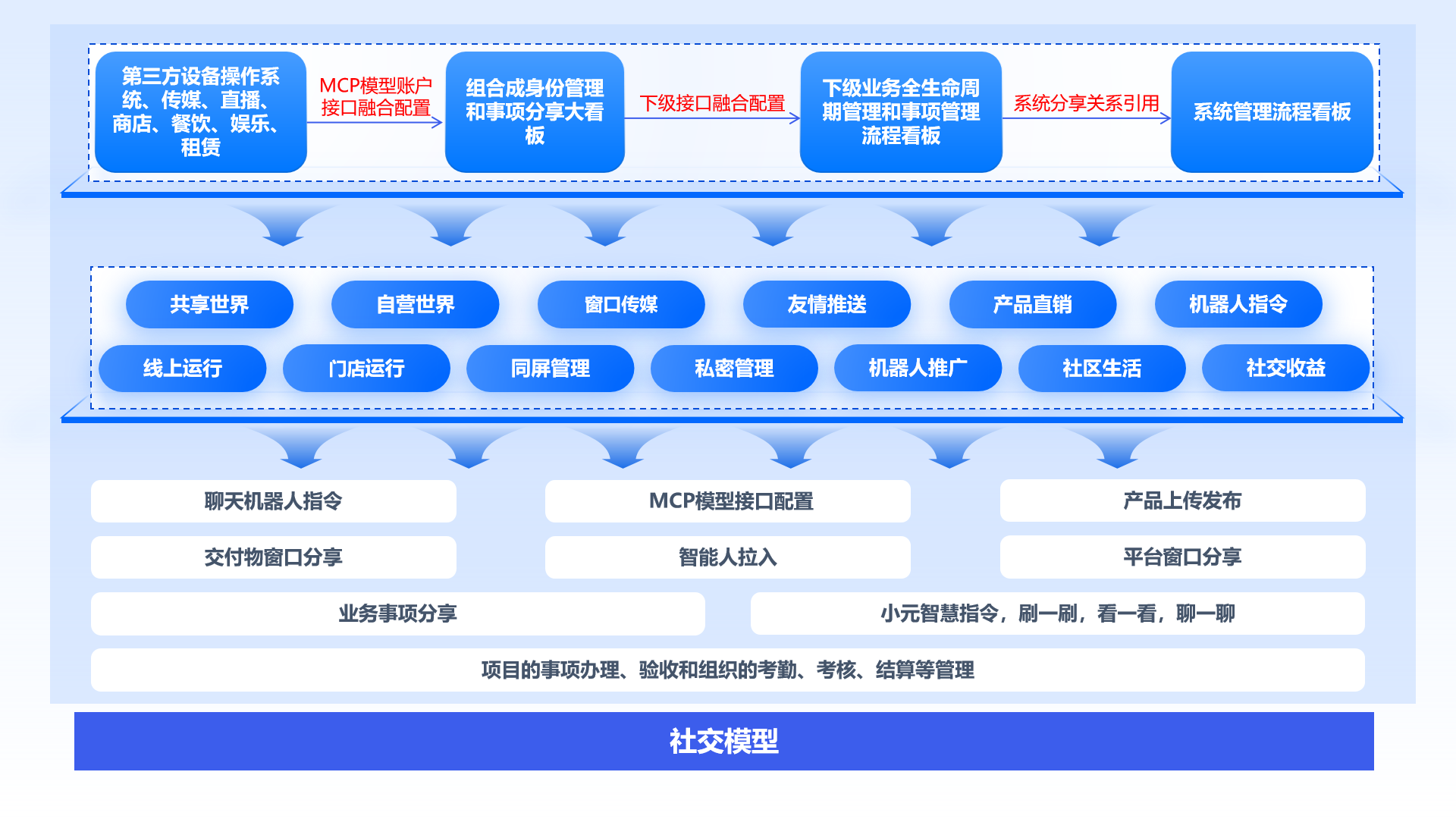 第三方设备操作系统、传媒、直播、商店、餐饮、娱乐、租赁

MCP模型账户接口融合配置

组合成身份管理和事项分享大看板

下级接口融合配置

下级业务全生命周期管理和事项管理流程看板

系统分享关系引用

系统管理流程看板

共享世界
自营世界
窗口传媒
友情推送
产品直销
机器人指令

线上运行
门店运行
同屏管理
私密管理
机器人推广
社区生活
社交收益

聊天机器人指令
MCP模型接口配置
产品上传发布

交付物窗口分享
智能人拉入
平台窗口分享

业务事项分享
小元智慧指令，刷一刷，看一看，聊一聊

项目的事项办理、验收和组织的考勤、考核、结算等管理

社交模型